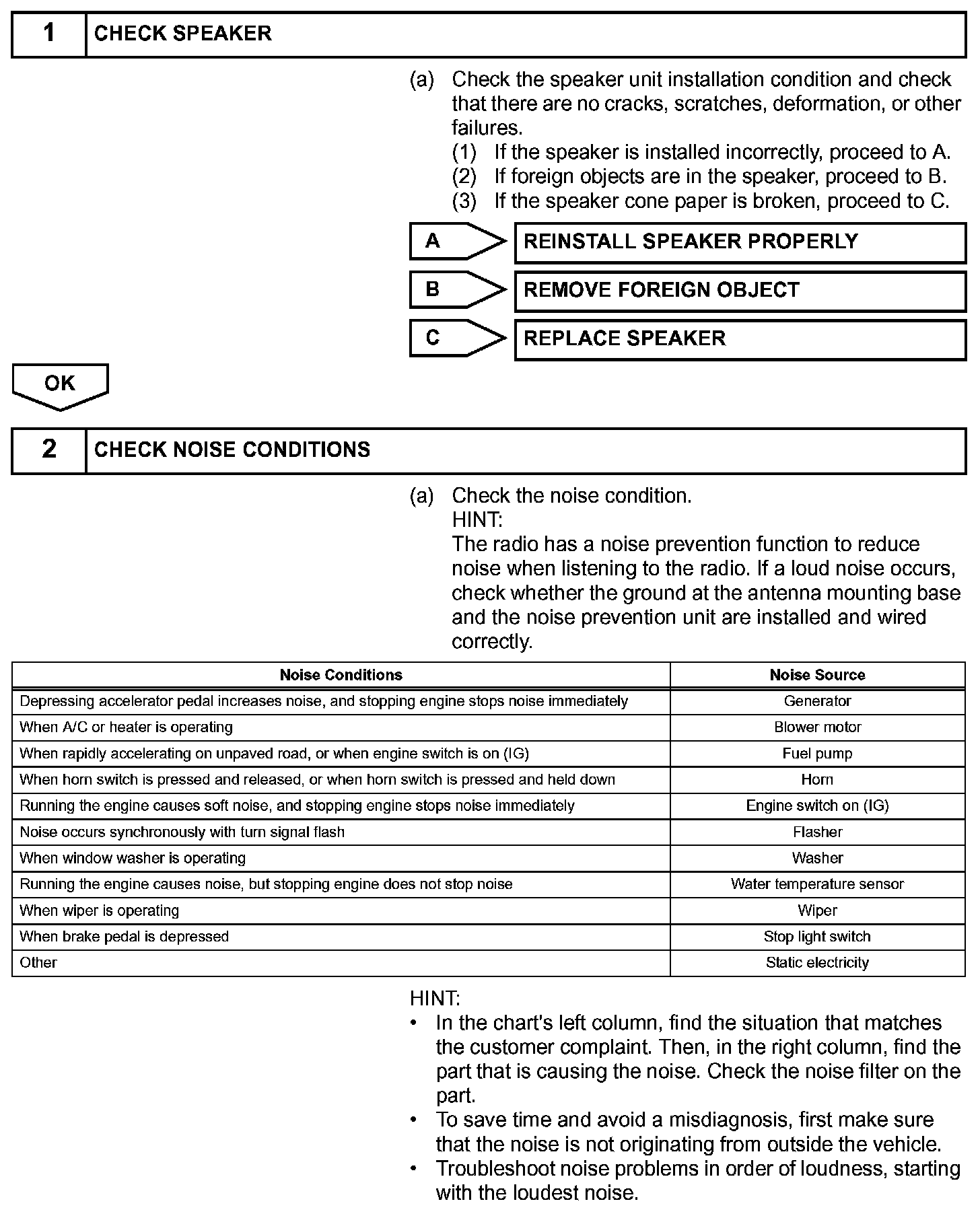 1 CHECK SPEAKER

(a) Check the speaker unit installation condition and check that there are no cracks, scratches, deformation, or other failures.
(1) If the speaker is installed incorrectly, proceed to A.
(2) If foreign objects are in the speaker, proceed to B.
(3) If the speaker cone paper is broken, proceed to C.

A REINSTALL SPEAKER PROPERLY

B REMOVE FOREIGN OBJECT

C REPLACE SPEAKER

OK

2 CHECK NOISE CONDITIONS

(a) Check the noise condition.
HINT:
The radio has a noise prevention function to reduce noise when listening to the radio. If a loud noise occurs, check whether the ground at the antenna mounting base and the noise prevention unit are installed and wired correctly.

| Noise Conditions | Noise Source |
|---|---|
| Depressing accelerator pedal increases noise, and stopping engine stops noise immediately | Generator |
| When A/C or heater is operating | Blower motor |
| When rapidly accelerating on unpaved road, or when engine switch is on (IG) | Fuel pump |
| When horn switch is pressed and released, or when horn switch is pressed and held down | Horn |
| Running the engine causes soft noise, and stopping engine stops noise immediately | Engine switch on (IG) |
| Noise occurs synchronously with turn signal flash | Flasher |
| When window washer is operating | Washer |
| Running the engine causes noise, but stopping engine does not stop noise | Water temperature sensor |
| When wiper is operating | Wiper |
| When brake pedal is depressed | Stop light switch |
| Other | Static electricity |

HINT:
• In the chart's left column, find the situation that matches the customer complaint. Then, in the right column, find the part that is causing the noise. Check the noise filter on the part.
• To save time and avoid a misdiagnosis, first make sure that the noise is not originating from outside the vehicle.
• Troubleshoot noise problems in order of loudness, starting with the loudest noise.